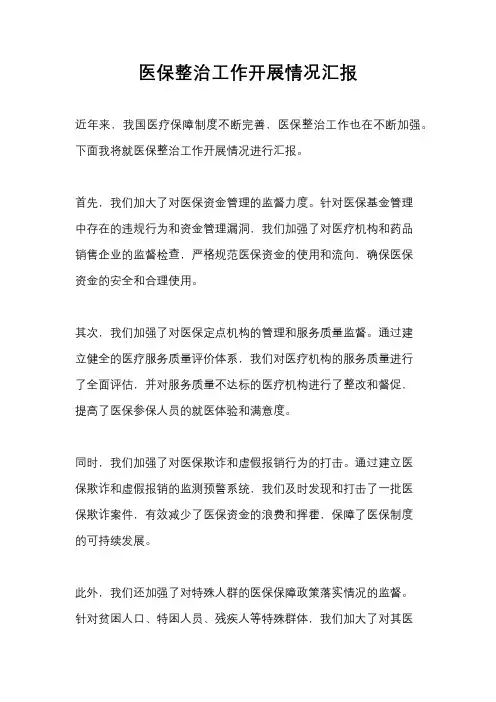 医保整治工作开展情况汇报

近年来，我国医疗保障制度不断完善，医保整治工作也在不断加强。下面我将就医保整治工作开展情况进行汇报。

首先，我们加大了对医保资金管理的监督力度。针对医保基金管理中存在的违规行为和资金管理漏洞，我们加强了对医疗机构和药品销售企业的监督检查，严格规范医保资金的使用和流向，确保医保资金的安全和合理使用。

其次，我们加强了对医保定点机构的管理和服务质量监督。通过建立健全的医疗服务质量评价体系，我们对医疗机构的服务质量进行了全面评估，并对服务质量不达标的医疗机构进行了整改和督促，提高了医保参保人员的就医体验和满意度。

同时，我们加强了对医保欺诈和虚假报销行为的打击。通过建立医保欺诈和虚假报销的监测预警系统，我们及时发现和打击了一批医保欺诈案件，有效减少了医保资金的浪费和挥霍，保障了医保制度的可持续发展。

此外，我们还加强了对特殊人群的医保保障政策落实情况的监督。针对贫困人口、特困人员、残疾人等特殊群体，我们加大了对其医